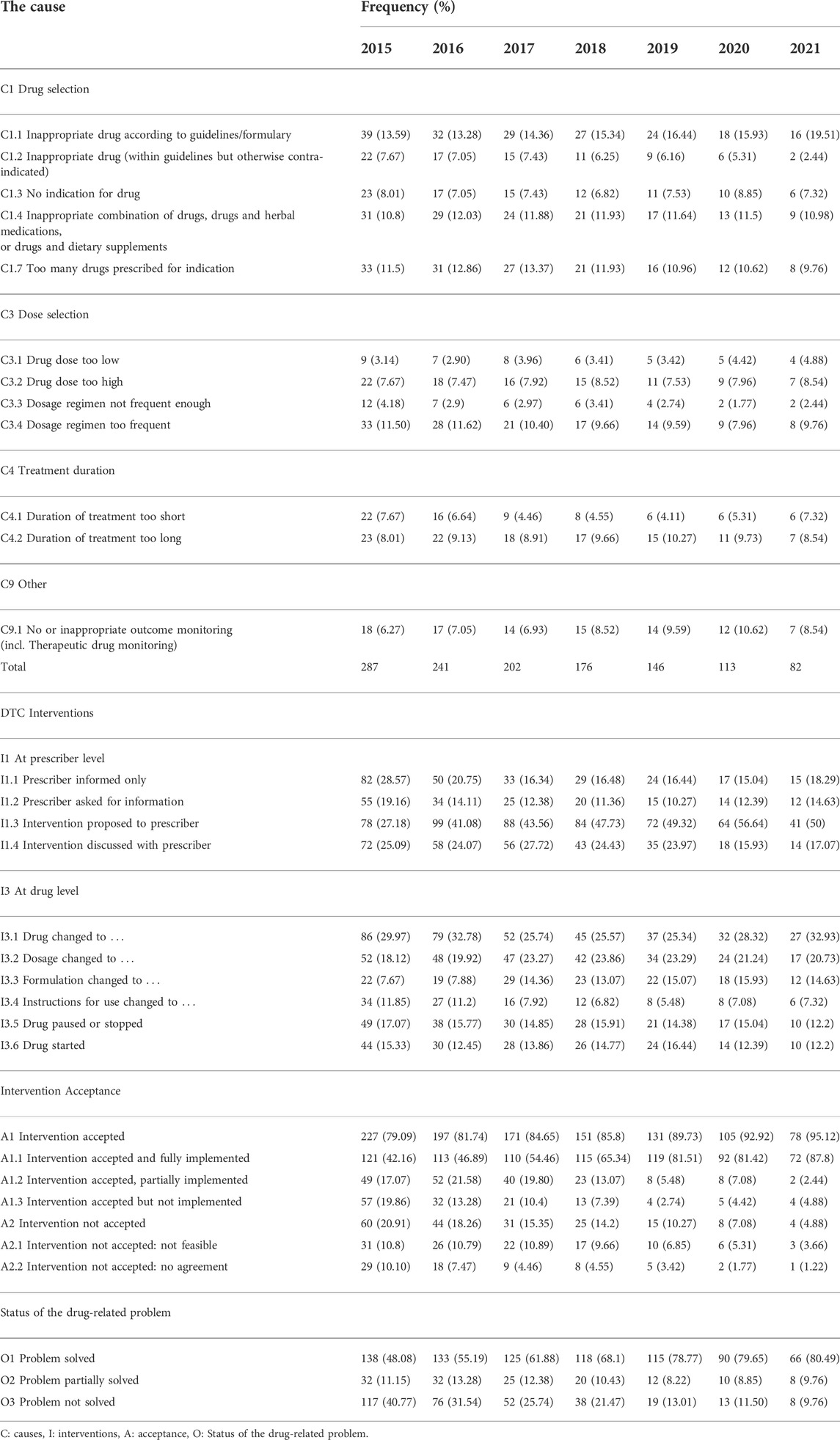 | The cause | Frequency (%) | | | | | | |
|---|---|---|---|---|---|---|---|
| | 2015 | 2016 | 2017 | 2018 | 2019 | 2020 | 2021 |
| C1 Drug selection | | | | | | | |
| C1.1 Inappropriate drug according to guidelines/formulary | 39 (13.59) | 32 (13.28) | 29 (14.36) | 27 (15.34) | 24 (16.44) | 18 (15.93) | 16 (19.51) |
| C1.2 Inappropriate drug (within guidelines but otherwise contraindicated) | 22 (7.67) | 17 (7.05) | 15 (7.43) | 11 (6.25) | 9 (6.16) | 6 (5.31) | 2 (2.44) |
| C1.3 No indication for drug | 23 (8.01) | 17 (7.05) | 15 (7.43) | 12 (6.82) | 11 (7.53) | 10 (8.85) | 6 (7.32) |
| C1.4 Inappropriate combination of drugs, drugs and herbal medications, or drugs and dietary supplements | 31 (10.8) | 29 (12.03) | 24 (11.88) | 21 (11.93) | 17 (11.64) | 13 (11.5) | 9 (10.98) |
| C1.7 Too many drugs prescribed for indication | 33 (11.5) | 31 (12.86) | 27 (13.37) | 21 (11.93) | 16 (10.96) | 12 (10.62) | 8 (9.76) |
| C3 Dose selection | | | | | | | |
| C3.1 Drug dose too low | 9 (3.14) | 7 (2.90) | 8 (3.96) | 6 (3.41) | 5 (3.42) | 5 (4.42) | 4 (4.88) |
| C3.2 Drug dose too high | 22 (7.67) | 18 (7.47) | 16 (7.92) | 15 (8.52) | 11 (7.53) | 9 (7.96) | 7 (8.54) |
| C3.3 Dosage regimen not frequent enough | 12 (4.18) | 7 (2.9) | 6 (2.97) | 6 (3.41) | 4 (2.74) | 2 (1.77) | 2 (2.44) |
| C3.4 Dosage regimen too frequent | 33 (11.50) | 28 (11.62) | 21 (10.40) | 17 (9.66) | 14 (9.59) | 9 (7.96) | 8 (9.76) |
| C4 Treatment duration | | | | | | | |
| C4.1 Duration of treatment too short | 22 (7.67) | 16 (6.64) | 9 (4.46) | 8 (4.55) | 6 (4.11) | 6 (5.31) | 6 (7.32) |
| C4.2 Duration of treatment too long | 23 (8.01) | 22 (9.13) | 18 (8.91) | 17 (9.66) | 15 (10.27) | 11 (9.73) | 7 (8.54) |
| C9 Other | | | | | | | |
| C9.1 No or inappropriate outcome monitoring (incl. Therapeutic drug monitoring) | 18 (6.27) | 17 (7.05) | 14 (6.93) | 15 (8.52) | 14 (9.59) | 12 (10.62) | 7 (8.54) |
| Total | 287 | 241 | 202 | 176 | 146 | 113 | 82 |
| DTC Interventions | | | | | | | |
| I1 At prescriber level | | | | | | | |
| I1.1 Prescriber informed only | 82 (28.57) | 50 (20.75) | 33 (16.34) | 29 (16.48) | 24 (16.44) | 17 (15.04) | 15 (18.29) |
| I1.2 Prescriber asked for information | 55 (19.16) | 34 (14.11) | 25 (12.38) | 20 (11.36) | 15 (10.27) | 14 (12.39) | 12 (14.63) |
| I1.3 Intervention proposed to prescriber | 78 (27.18) | 99 (41.08) | 88 (43.56) | 84 (47.73) | 72 (49.32) | 64 (56.64) | 41 (50) |
| I1.4 Intervention discussed with prescriber | 72 (25.09) | 58 (24.07) | 56 (27.72) | 43 (24.43) | 35 (23.97) | 18 (15.93) | 14 (17.07) |
| I3 At drug level | | | | | | | |
| I3.1 Drug changed to . . . | 86 (29.97) | 79 (32.78) | 52 (25.74) | 45 (25.57) | 37 (25.34) | 32 (28.32) | 27 (32.93) |
| I3.2 Dosage changed to . . . | 52 (18.12) | 48 (19.92) | 47 (23.27) | 42 (23.86) | 34 (23.29) | 24 (21.24) | 17 (20.73) |
| I3.3 Formulation changed to . . . | 22 (7.67) | 19 (7.88) | 29 (14.36) | 23 (13.07) | 22 (15.07) | 18 (15.93) | 12 (14.63) |
| I3.4 Instructions for use changed to . . . | 34 (11.85) | 27 (11.2) | 16 (7.92) | 12 (6.82) | 8 (5.48) | 8 (7.08) | 6 (7.32) |
| I3.5 Drug paused or stopped | 49 (17.07) | 38 (15.77) | 30 (14.85) | 28 (15.91) | 21 (14.38) | 17 (15.04) | 10 (12.2) |
| I3.6 Drug started | 44 (15.33) | 30 (12.45) | 28 (13.86) | 26 (14.77) | 24 (16.44) | 14 (12.39) | 10 (12.2) |
| Intervention Acceptance | | | | | | | |
| A1 Intervention accepted | 227 (79.09) | 197 (81.74) | 171 (84.65) | 151 (85.8) | 131 (89.73) | 105 (92.92) | 78 (95.12) |
| A1.1 Intervention accepted and fully implemented | 121 (42.16) | 113 (46.89) | 110 (54.46) | 115 (65.34) | 119 (81.51) | 92 (81.42) | 72 (87.8) |
| A1.2 Intervention accepted, partially implemented | 49 (17.07) | 52 (21.58) | 40 (19.80) | 23 (13.07) | 8 (5.48) | 8 (7.08) | 2 (2.44) |
| A1.3 Intervention accepted but not implemented | 57 (19.86) | 32 (13.28) | 21 (10.4) | 13 (7.39) | 4 (2.74) | 5 (4.42) | 4 (4.88) |
| A2 Intervention not accepted | 60 (20.91) | 44 (18.26) | 31 (15.35) | 25 (14.2) | 15 (10.27) | 8 (7.08) | 4 (4.88) |
| A2.1 Intervention not accepted: not feasible | 31 (10.8) | 26 (10.79) | 22 (10.89) | 17 (9.66) | 10 (6.85) | 6 (5.31) | 3 (3.66) |
| A2.2 Intervention not accepted: no agreement | 29 (10.10) | 18 (7.47) | 9 (4.46) | 8 (4.55) | 5 (3.42) | 2 (1.77) | 1 (1.22) |
| Status of the drug-related problem | | | | | | | |
| O1 Problem solved | 138 (48.08) | 133 (55.19) | 125 (61.88) | 118 (68.1) | 115 (78.77) | 90 (79.65) | 66 (80.49) |
| O2 Problem partially solved | 32 (11.15) | 32 (13.28) | 25 (12.38) | 20 (10.43) | 12 (8.22) | 10 (8.85) | 8 (9.76) |
| O3 Problem not solved | 117 (40.77) | 76 (31.54) | 52 (25.74) | 38 (21.47) | 19 (13.01) | 13 (11.50) | 8 (9.76) |

C: causes, I: interventions, A: acceptance, O: Status of the drug-related problem.